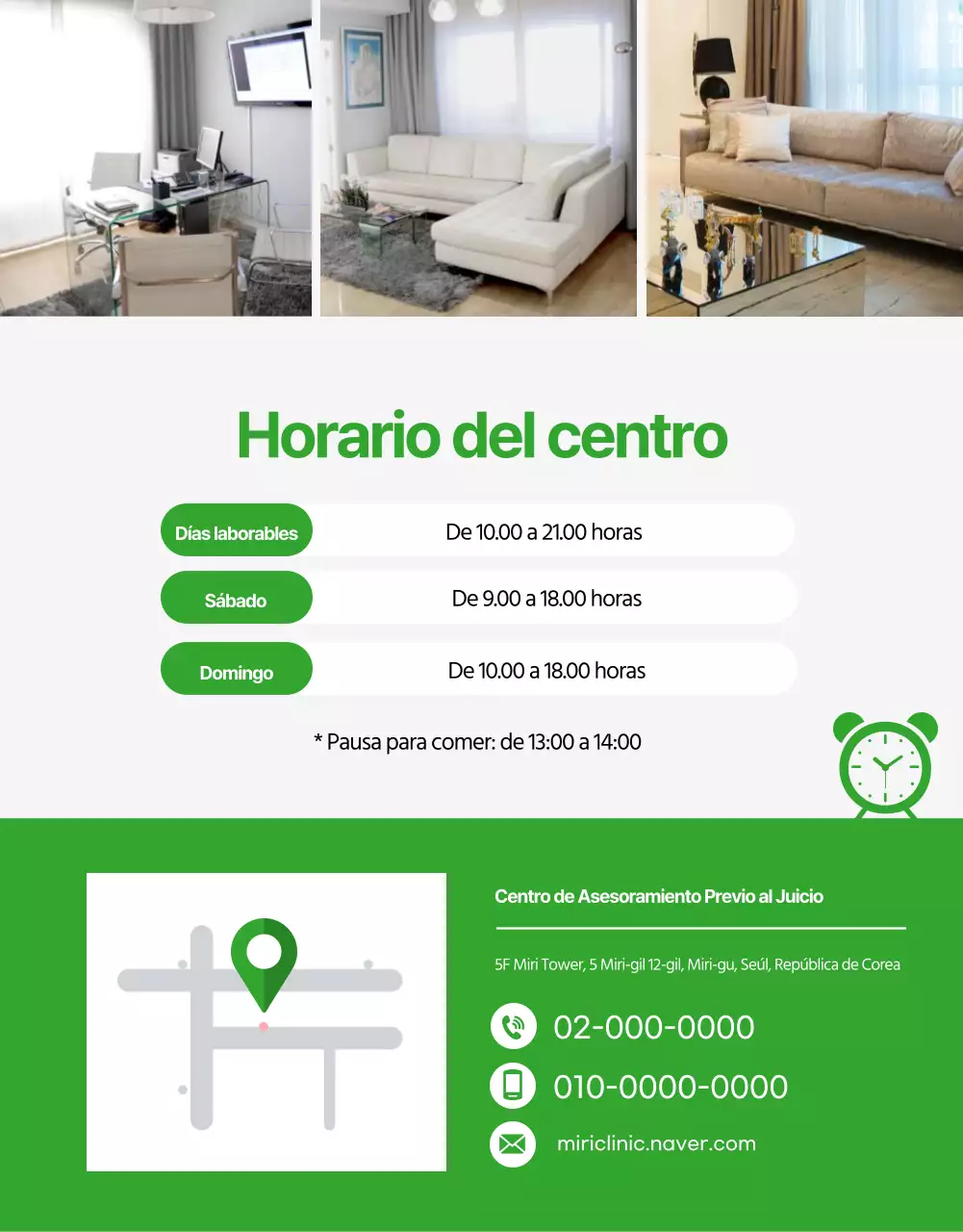 Horario del centro

Días laborables
De 10.00 a 21.00 horas

Sábado
De 9.00 a 18.00 horas

Domingo
De 10.00 a 18.00 horas

* Pausa para comer: de 13:00 a 14:00

Centro de Asesoramiento Previo al Juicio

5F Miri Tower, 5 Miri-gil 12-gil, Miri-gu, Seúl, República de Corea

02-000-0000

010-0000-0000

miriclinic.naver.com